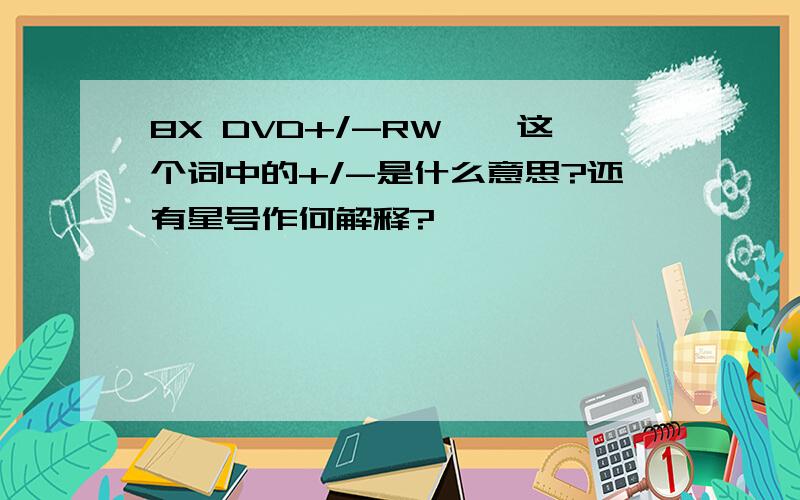 8X DVD+/-RW  这个词中的+/-是什么意思?还有星号作何解释?